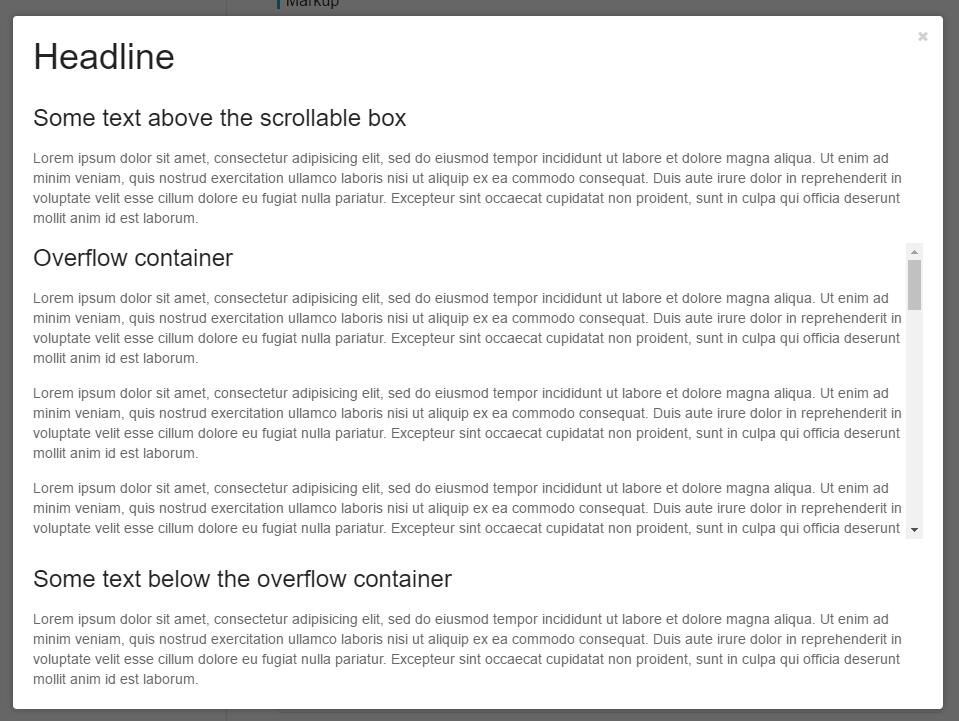 Markup

×

Headline

Some text above the scrollable box

Lorem ipsum dolor sit amet, consectetur adipisicing elit, sed do eiusmod tempor incididunt ut labore et dolore magna aliqua. Ut enim ad minim veniam, quis nostrud exercitation ullamco laboris nisi ut aliquip ex ea commodo consequat. Duis aute irure dolor in reprehenderit in voluptate velit esse cillum dolore eu fugiat nulla pariatur. Excepteur sint occaecat cupidatat non proident, sunt in culpa qui officia deserunt mollit anim id est laborum.

Overflow container

Lorem ipsum dolor sit amet, consectetur adipisicing elit, sed do eiusmod tempor incididunt ut labore et dolore magna aliqua. Ut enim ad minim veniam, quis nostrud exercitation ullamco laboris nisi ut aliquip ex ea commodo consequat. Duis aute irure dolor in reprehenderit in voluptate velit esse cillum dolore eu fugiat nulla pariatur. Excepteur sint occaecat cupidatat non proident, sunt in culpa qui officia deserunt mollit anim id est laborum.

Lorem ipsum dolor sit amet, consectetur adipisicing elit, sed do eiusmod tempor incididunt ut labore et dolore magna aliqua. Ut enim ad minim veniam, quis nostrud exercitation ullamco laboris nisi ut aliquip ex ea commodo consequat. Duis aute irure dolor in reprehenderit in voluptate velit esse cillum dolore eu fugiat nulla pariatur. Excepteur sint occaecat cupidatat non proident, sunt in culpa qui officia deserunt mollit anim id est laborum.

Lorem ipsum dolor sit amet, consectetur adipisicing elit, sed do eiusmod tempor incididunt ut labore et dolore magna aliqua. Ut enim ad minim veniam, quis nostrud exercitation ullamco laboris nisi ut aliquip ex ea commodo consequat. Duis aute irure dolor in reprehenderit in voluptate velit esse cillum dolore eu fugiat nulla pariatur. Excepteur sint occaecat cupidatat non proident, sunt in culpa qui officia deserunt

Some text below the overflow container

Lorem ipsum dolor sit amet, consectetur adipisicing elit, sed do eiusmod tempor incididunt ut labore et dolore magna aliqua. Ut enim ad minim veniam, quis nostrud exercitation ullamco laboris nisi ut aliquip ex ea commodo consequat. Duis aute irure dolor in reprehenderit in voluptate velit esse cillum dolore eu fugiat nulla pariatur. Excepteur sint occaecat cupidatat non proident, sunt in culpa qui officia deserunt mollit anim id est laborum.